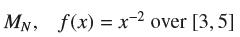 $M_N$, $f(x) = x^{-2}$ over $[3, 5]$